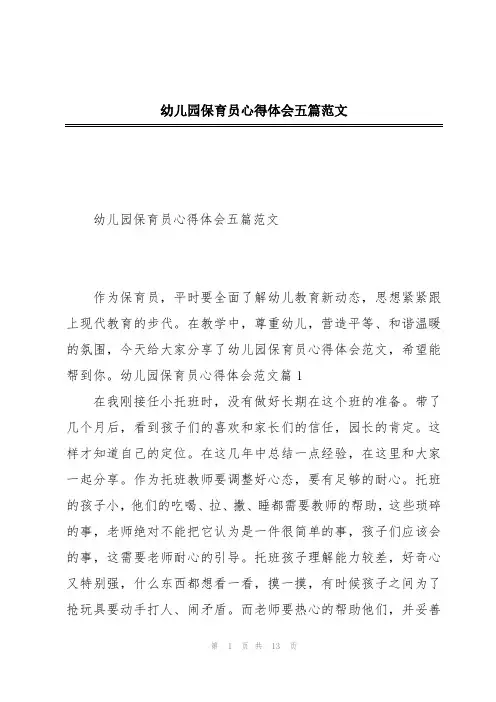 幼儿园保育员心得体会五篇范文

幼儿园保育员心得体会五篇范文

作为保育员，平时要全面了解幼儿教育新动态，思想紧紧跟上现代教育的步代。在教学中，尊重幼儿，营造平等、和谐温暖的氛围，今天给大家分享了幼儿园保育员心得体会范文，希望能帮到你。幼儿园保育员心得体会范文篇1

在我刚接任小托班时，没有做好长期在这个班的准备。带了几个月后，看到孩子们的喜欢和家长们的信任，园长的肯定。这样才知道自己的定位。在这几年中总结一点经验，在这里和大家一起分享。作为托班教师要调整好心态，要有足够的耐心。托班的孩子小，他们的吃喝、拉、撒、睡都需要教师的帮助，这些琐碎的事，老师绝对不能把它认为是一件很简单的事，孩子们应该会的事，这需要老师耐心的引导。托班孩子理解能力较差，好奇心又特别强，什么东西都想看一看，摸一摸，有时候孩子之间为了抢玩具要动手打人、闹矛盾。而老师要热心的帮助他们，并妥善

第 1 页 共 13 页